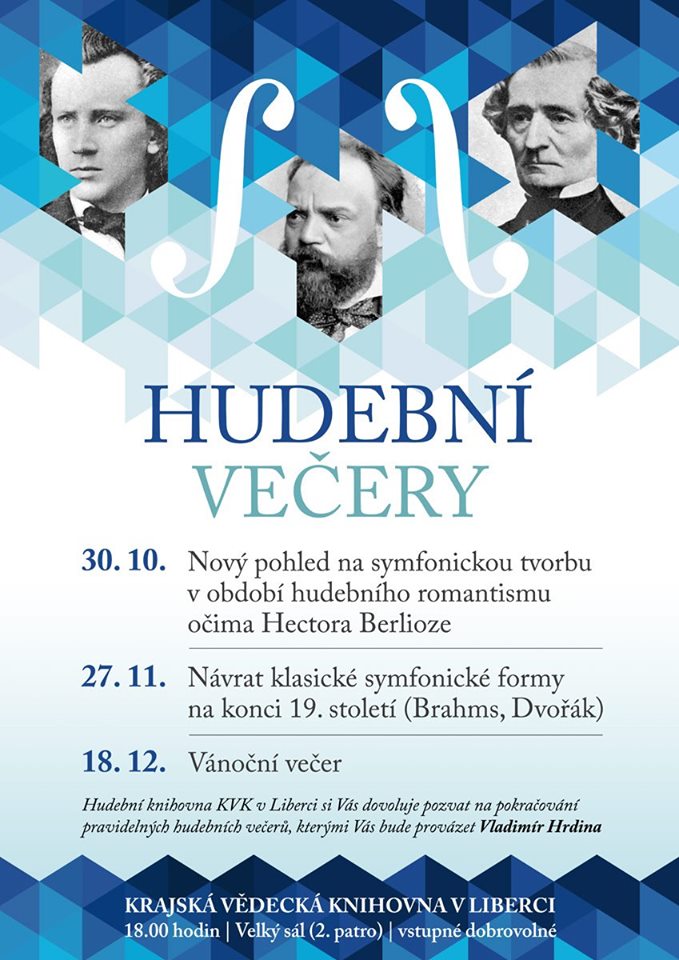 HUDEBNÍ
VEČERY

30. 10. Nový pohled na symfonickou tvorbu v období hudebního romantismu očima Hectora Berlioze

27. 11. Návrat klasické symfonické formy na konci 19. století (Brahms, Dvořák)

18. 12. Vánoční večer

Hudební knihovna KVK v Liberci si Vás dovoluje pozvat na pokračování pravidelných hudebních večerů, kterými Vás bude provázet Vladimír Hrdina

KRAJSKÁ VĚDECKÁ KNIHOVNA V LIBERCI
18.00 hodin | Velký sál (2. patro) | vstupné dobrovolné